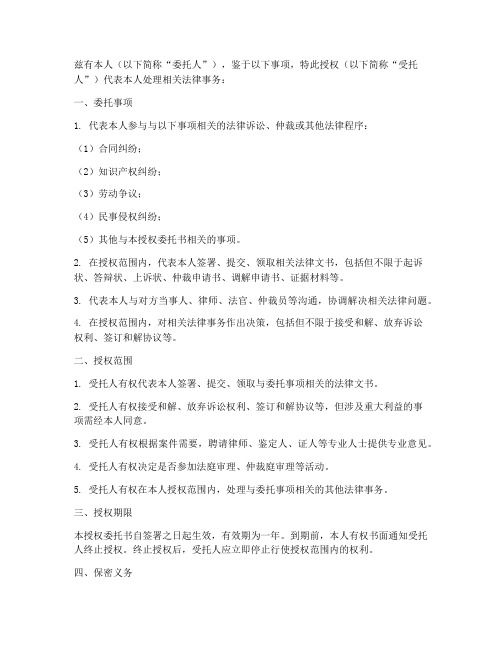 兹有本人（以下简称“委托人”），鉴于以下事项，特此授权（以下简称“受托人”）代表本人处理相关法律事务：

一、委托事项

1. 代表本人参与与以下事项相关的法律诉讼、仲裁或其他法律程序：

（1）合同纠纷；

（2）知识产权纠纷；

（3）劳动争议；

（4）民事侵权纠纷；

（5）其他与本授权委托书相关的事项。

2. 在授权范围内，代表本人签署、提交、领取相关法律文书，包括但不限于起诉状、答辩状、上诉状、仲裁申请书、调解申请书、证据材料等。

3. 代表本人与对方当事人、律师、法官、仲裁员等沟通，协调解决相关法律问题。

4. 在授权范围内，对相关法律事务作出决策，包括但不限于接受和解、放弃诉讼权利、签订和解协议等。

二、授权范围

1. 受托人有权代表本人签署、提交、领取与委托事项相关的法律文书。

2. 受托人有权接受和解、放弃诉讼权利、签订和解协议等，但涉及重大利益的事项需经本人同意。

3. 受托人有权根据案件需要，聘请律师、鉴定人、证人等专业人士提供专业意见。

4. 受托人有权决定是否参加法庭审理、仲裁庭审理等活动。

5. 受托人有权在本人授权范围内，处理与委托事项相关的其他法律事务。

三、授权期限

本授权委托书自签署之日起生效，有效期为一年。到期前，本人有权书面通知受托人终止授权。终止授权后，受托人应立即停止行使授权范围内的权利。

四、保密义务